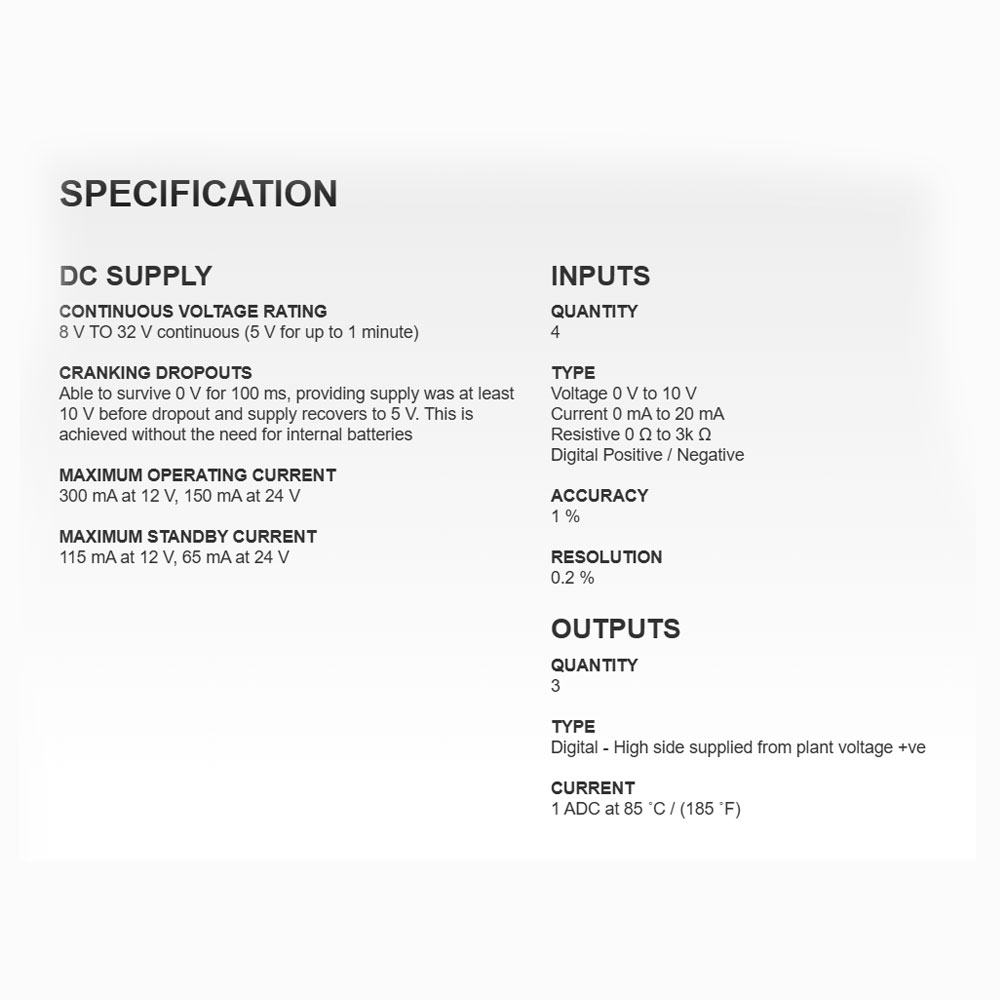 SPECIFICATION

DC SUPPLY

CONTINUOUS VOLTAGE RATING
8 V TO 32 V continuous (5 V for up to 1 minute)

CRANKING DROPOUTS
Able to survive 0 V for 100 ms, providing supply was at least 10 V before dropout and supply recovers to 5 V. This is achieved without the need for internal batteries

MAXIMUM OPERATING CURRENT
300 mA at 12 V, 150 mA at 24 V

MAXIMUM STANDBY CURRENT
115 mA at 12 V, 65 mA at 24 V

INPUTS

QUANTITY
4

TYPE
Voltage 0 V to 10 V
Current 0 mA to 20 mA
Resistive 0 Ω to 3k Ω
Digital Positive / Negative

ACCURACY
1 %

RESOLUTION
0.2 %

OUTPUTS

QUANTITY
3

TYPE
Digital - High side supplied from plant voltage +ve

CURRENT
1 ADC at 85 ˚C / (185 ˚F)